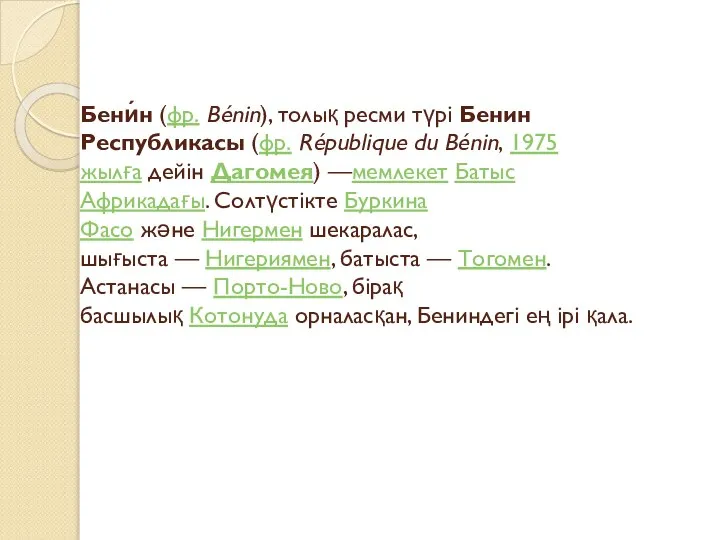 Бени́н (фр. Bénin), толық ресми түрі Бенин Республикасы (фр. République du Bénin, 1975 жылға дейін Дагомея) —мемлекет Батыс Африкадағы. Солтүстікте Буркина Фасо және Нигермен шекаралас, шығыста — Нигериямен, батыста — Тогомен. Астанасы — Порто-Ново, бірақ басшылық Котонуда орналасқан, Бениндегі ең ірі қала.